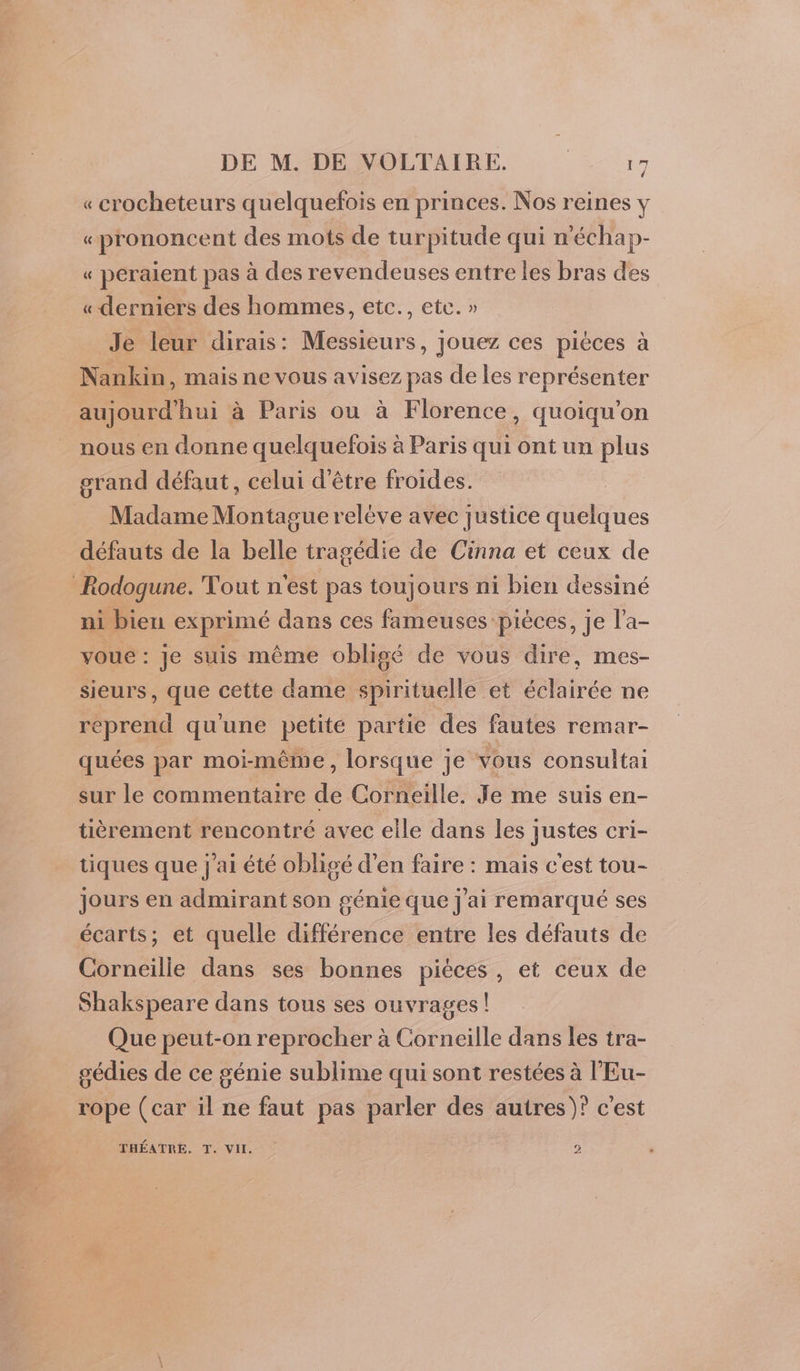 DE M. DE VOLTAIRE. 17

« crocheteurs quelquefois en princes. Nos reines y « prononcent des mots de turpitude qui n'échap- « peraient pas à des revendeuses entre les bras des « derniers des hommes, etc., etc. »

Je leur dirais: Messieurs, jouez ces pièces à Nankin, mais ne vous avisez pas de les représenter aujourd'hui à Paris ou à Florence, quoiqu'on nous en donne quelquefois à Paris qui ont un plus grand défaut, celui d'être froides.

Madame Montague relève avec justice quelques défauts de la belle tragédie de Cinna et ceux de Rodogune. Tout n'est pas toujours ni bien dessiné ni bien exprimé dans ces fameuses pièces, je l'avoue : je suis même obligé de vous dire, messieurs, que cette dame spirituelle et éclairée ne reprend qu'une petite partie des fautes remarquées par moi-même, lorsque je vous consultai sur le commentaire de Corneille. Je me suis entièrement rencontré avec elle dans les justes critiques que j'ai été obligé d'en faire : mais c'est toujours en admirant son génie que j'ai remarqué ses écarts; et quelle différence entre les défauts de Corneille dans ses bonnes pièces, et ceux de Shakspeare dans tous ses ouvrages!

Que peut-on reprocher à Corneille dans les tragédies de ce génie sublime qui sont restées à l'Europe (car il ne faut pas parler des autres)? c'est

THÉATRE. T. VII. 2